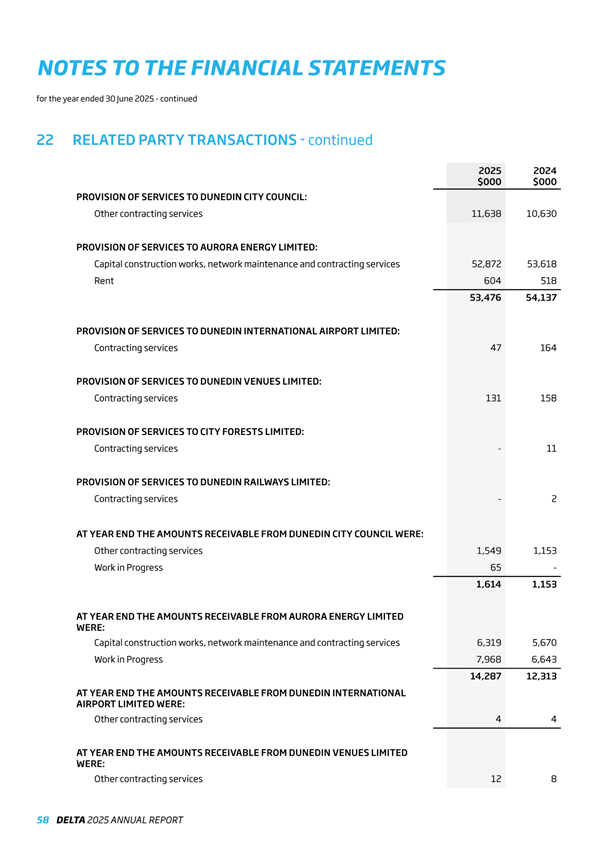 NOTES TO THE FINANCIAL STATEMENTS

for the year ended 30 June 2025 - continued

22 RELATED PARTY TRANSACTIONS - continued

| | 2025 $000 | 2024 $000 |
|---|---|---|
| PROVISION OF SERVICES TO DUNEDIN CITY COUNCIL: | | |
| Other contracting services | 11,638 | 10,630 |
| PROVISION OF SERVICES TO AURORA ENERGY LIMITED: | | |
| Capital construction works, network maintenance and contracting services | 52,872 | 53,618 |
| Rent | 604 | 518 |
| | 53,476 | 54,137 |
| PROVISION OF SERVICES TO DUNEDIN INTERNATIONAL AIRPORT LIMITED: | | |
| Contracting services | 47 | 164 |
| PROVISION OF SERVICES TO DUNEDIN VENUES LIMITED: | | |
| Contracting services | 131 | 158 |
| PROVISION OF SERVICES TO CITY FORESTS LIMITED: | | |
| Contracting services | - | 11 |
| PROVISION OF SERVICES TO DUNEDIN RAILWAYS LIMITED: | | |
| Contracting services | - | 2 |
| AT YEAR END THE AMOUNTS RECEIVABLE FROM DUNEDIN CITY COUNCIL WERE: | | |
| Other contracting services | 1,549 | 1,153 |
| Work in Progress | 65 | - |
| | 1,614 | 1,153 |
| AT YEAR END THE AMOUNTS RECEIVABLE FROM AURORA ENERGY LIMITED WERE: | | |
| Capital construction works, network maintenance and contracting services | 6,319 | 5,670 |
| Work in Progress | 7,968 | 6,643 |
| | 14,287 | 12,313 |
| AT YEAR END THE AMOUNTS RECEIVABLE FROM DUNEDIN INTERNATIONAL AIRPORT LIMITED WERE: | | |
| Other contracting services | 4 | 4 |
| AT YEAR END THE AMOUNTS RECEIVABLE FROM DUNEDIN VENUES LIMITED WERE: | | |
| Other contracting services | 12 | 8 |

58 DELTA 2025 ANNUAL REPORT